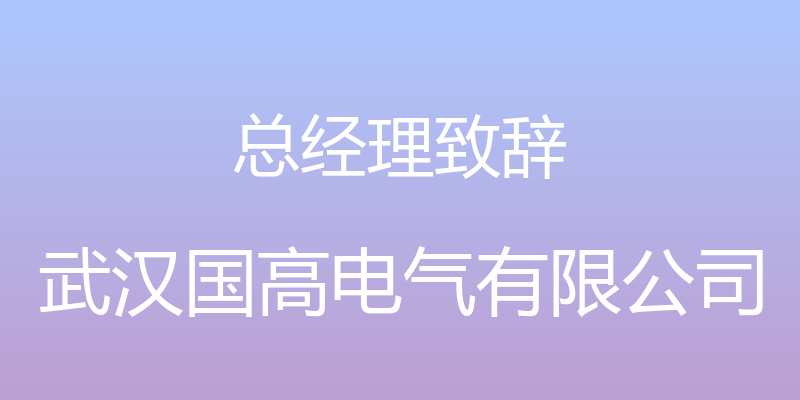 总经理致辞

武汉国高电气有限公司